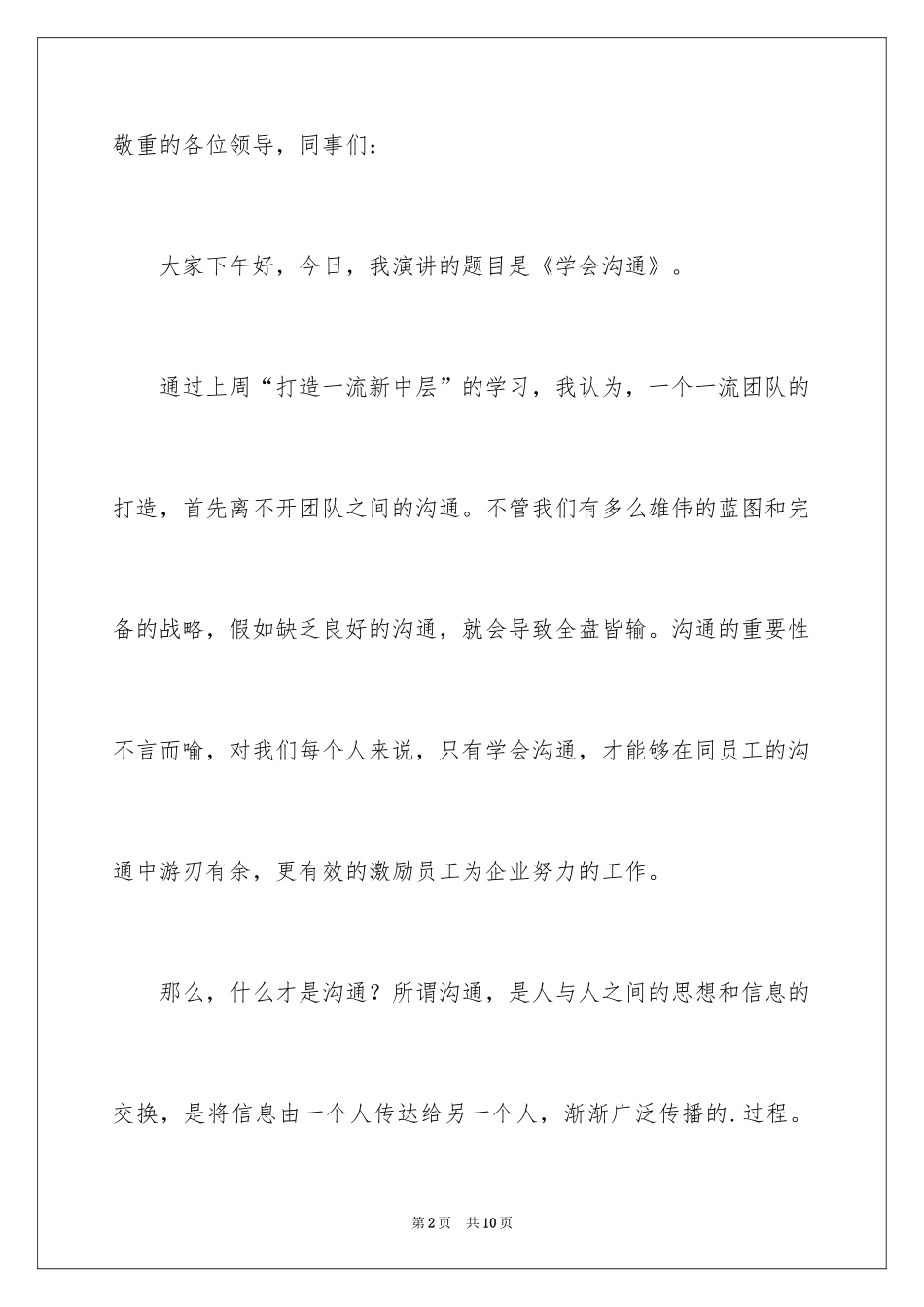 敬重的各位领导，同事们：

大家下午好，今日，我演讲的题目是《学会沟通》。

通过上周“打造一流新中层”的学习，我认为，一个一流团队的打造，首先离不开团队之间的沟通。不管我们有多么雄伟的蓝图和完备的战略，假如缺乏良好的沟通，就会导致全盘皆输。沟通的重要性不言而喻，对我们每个人来说，只有学会沟通，才能够在同员工的沟通中游刃有余，更有效的激励员工为企业努力的工作。

那么，什么才是沟通？所谓沟通，是人与人之间的思想和信息的交换，是将信息由一个人传达给另一个人，渐渐广泛传播的.过程。

第2页　共10页